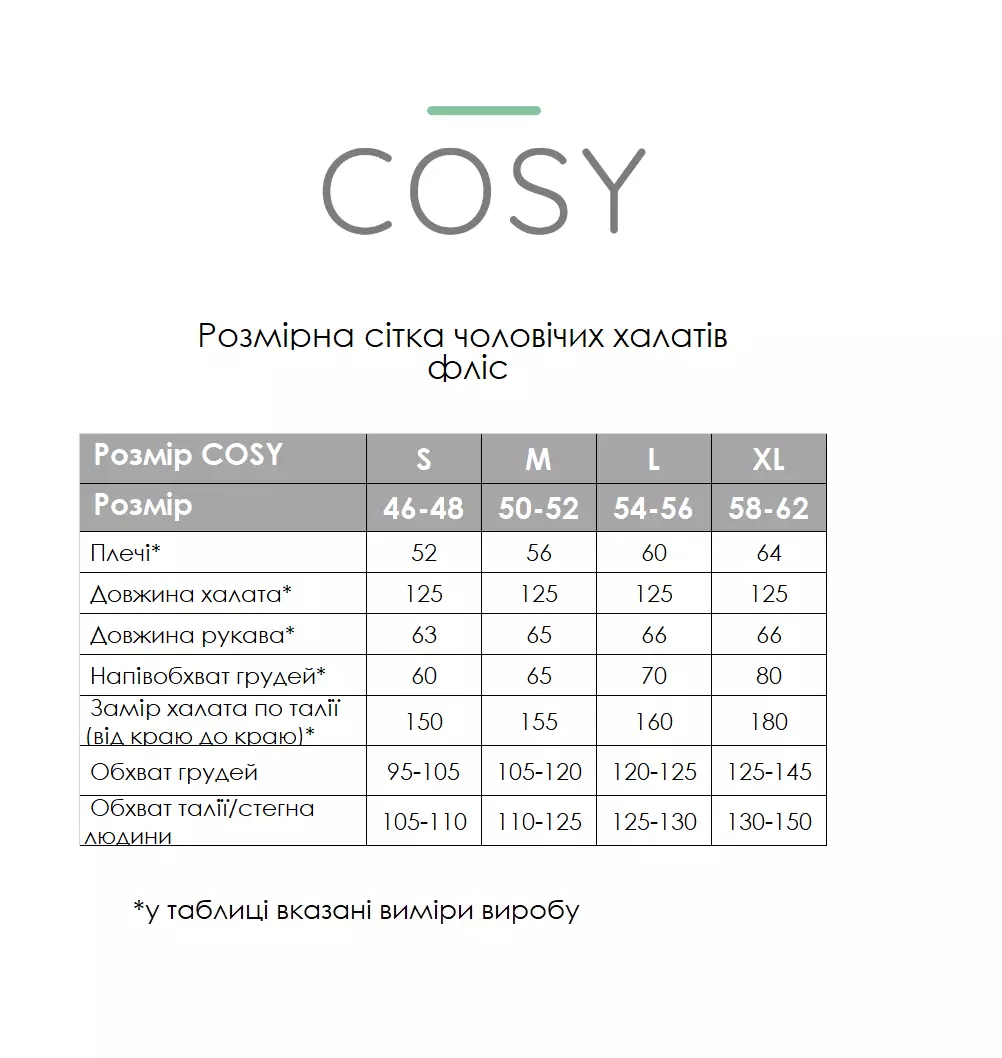 COSY

Розмірна сітка чоловічих халатів фліс

| Розмір COSY | S | M | L | XL |
|---|---|---|---|---|
| Розмір | 46-48 | 50-52 | 54-56 | 58-62 |
| Плечі* | 52 | 56 | 60 | 64 |
| Довжина халата* | 125 | 125 | 125 | 125 |
| Довжина рукава* | 63 | 65 | 66 | 66 |
| Напівобхват грудей* | 60 | 65 | 70 | 80 |
| Замір халата по талії (від краю до краю)* | 150 | 155 | 160 | 180 |
| Обхват грудей | 95-105 | 105-120 | 120-125 | 125-145 |
| Обхват талії/стегна людини | 105-110 | 110-125 | 125-130 | 130-150 |

*у таблиці вказані виміри виробу